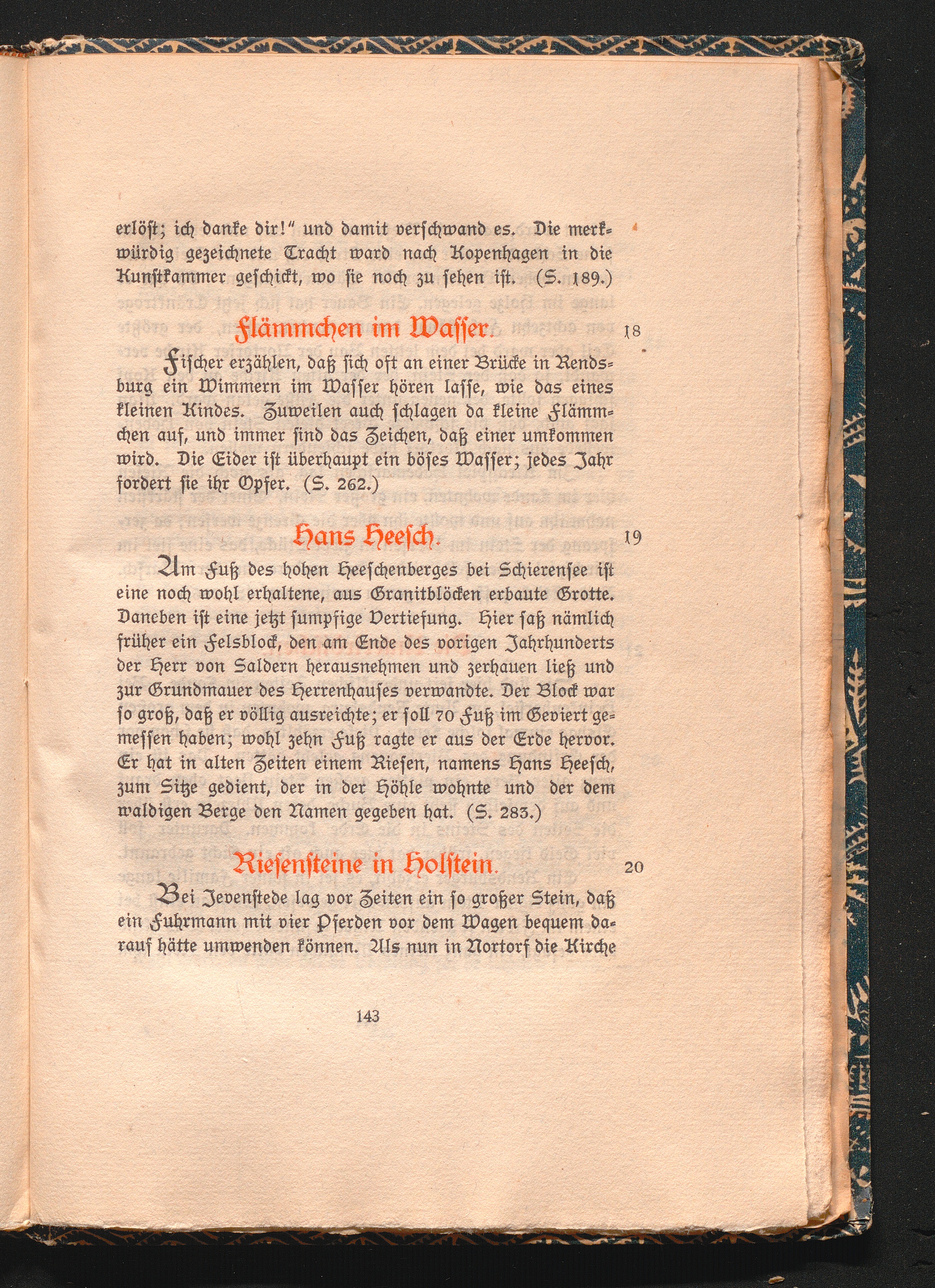 erlöst; ich danke dir!" und damit verschwand es. Die merkwürdig gezeichnete Tracht ward nach Kopenhagen in die Kunstkammer geschickt, wo sie noch zu sehen ist. (S. 189.)

Flämmchen im Wasser. 18

Fischer erzählen, daß sich oft an einer Brücke in Rendsburg ein Wimmern im Wasser hören lasse, wie das eines kleinen Kindes. Zuweilen auch schlagen da kleine Flämmchen auf, und immer sind das Zeichen, daß einer umkommen wird. Die Eider ist überhaupt ein böses Wasser; jedes Jahr fordert sie ihr Opfer. (S. 262.)

Hans Heesch. 19

Am Fuß des hohen Heeschenberges bei Schierensee ist eine noch wohl erhaltene, aus Granitblöcken erbaute Grotte. Daneben ist eine jetzt sumpfige Vertiefung. Hier saß nämlich früher ein Felsblock, den am Ende des vorigen Jahrhunderts der Herr von Saldern herausnehmen und zerhauen ließ und zur Grundmauer des Herrenhauses verwandte. Der Block war so groß, daß er völlig ausreichte; er soll 70 Fuß im Geviert gemessen haben; wohl zehn Fuß ragte er aus der Erde hervor. Er hat in alten Zeiten einem Riesen, namens Hans Heesch, zum Sitze gedient, der in der Höhle wohnte und der dem waldigen Berge den Namen gegeben hat. (S. 283.)

Riesensteine in Holstein. 20

Bei Jevenstede lag vor Zeiten ein so großer Stein, daß ein Fuhrmann mit vier Pferden vor dem Wagen bequem darauf hätte umwenden können. Als nun in Nortorf die Kirche

143